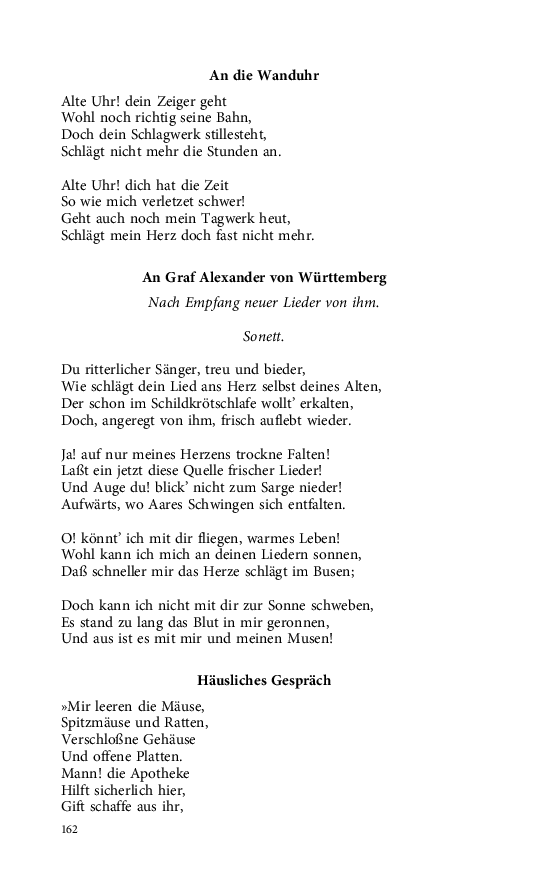 An die Wanduhr

Alte Uhr! dein Zeiger geht
Wohl noch richtig seine Bahn,
Doch dein Schlagwerk stillesteht,
Schlägt nicht mehr die Stunden an.

Alte Uhr! dich hat die Zeit
So wie mich verletzet schwer!
Geht auch noch mein Tagwerk heut,
Schlägt mein Herz doch fast nicht mehr.

An Graf Alexander von Württemberg

Nach Empfang neuer Lieder von ihm.

Sonett.

Du ritterlicher Sänger, treu und bieder,
Wie schlägt dein Lied ans Herz selbst deines Alten,
Der schon im Schildkrötschlafe wollt' erkalten,
Doch, angeregt von ihm, frisch auflebt wieder.

Ja! auf nur meines Herzens trockne Falten!
Laßt ein jetzt diese Quelle frischer Lieder!
Und Auge du! blick' nicht zum Sarge nieder!
Aufwärts, wo Aares Schwingen sich entfalten.

O! könnt' ich mit dir fliegen, warmes Leben!
Wohl kann ich mich an deinen Liedern sonnen,
Daß schneller mir das Herze schlägt im Busen;

Doch kann ich nicht mit dir zur Sonne schweben,
Es stand zu lang das Blut in mir geronnen,
Und aus ist es mit mir und meinen Musen!

Häusliches Gespräch

»Mir leeren die Mäuse,
Spitzmäuse und Ratten,
Verschloßne Gehäuse
Und offene Platten.
Mann! die Apotheke
Hilft sicherlich hier,
Gift schaffe aus ihr,

162